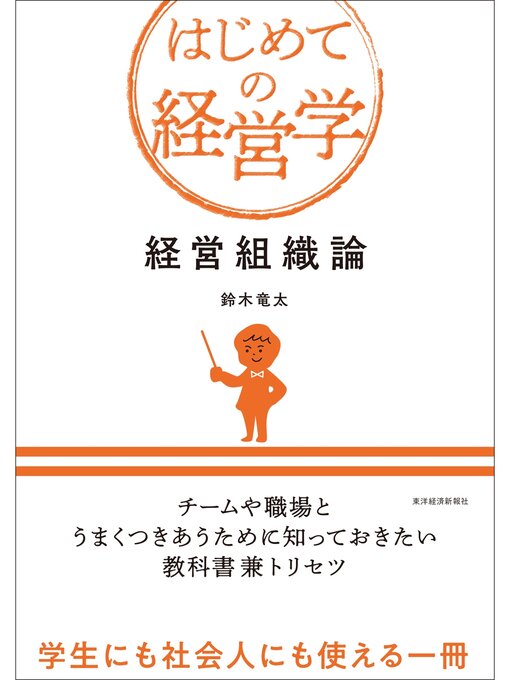 はじめての経営学

経営組織論

鈴木竜太

東洋経済新報社

チームや職場と
うまくつきあうために知っておきたい
教科書兼トリセツ

学生にも社会人にも使える一冊